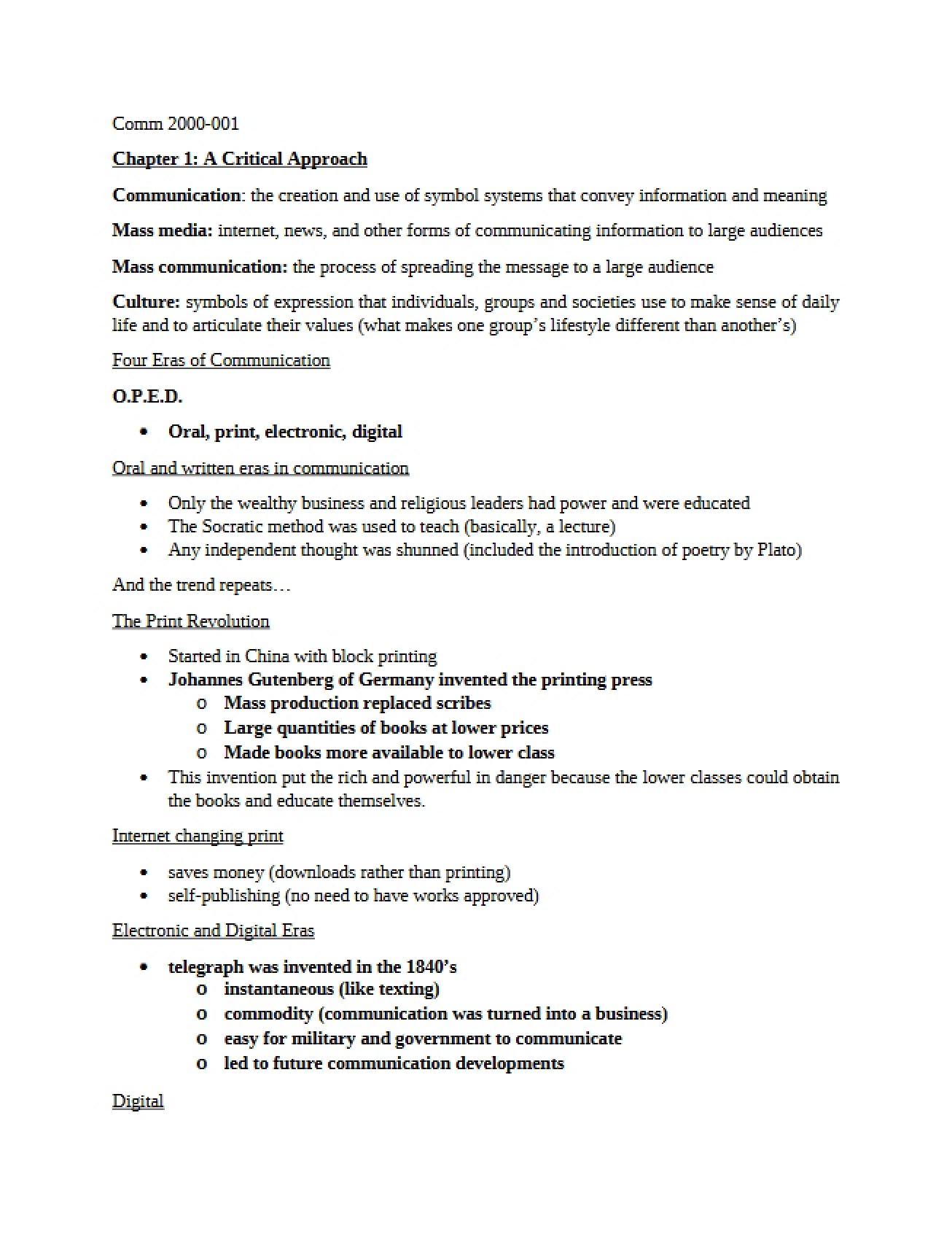 Comm 2000-001

Chapter 1: A Critical Approach

Communication: the creation and use of symbol systems that convey information and meaning

Mass media: internet, news, and other forms of communicating information to large audiences

Mass communication: the process of spreading the message to a large audience

Culture: symbols of expression that individuals, groups and societies use to make sense of daily life and to articulate their values (what makes one group's lifestyle different than another's)

Four Eras of Communication

O.P.E.D.

• Oral, print, electronic, digital

Oral and written eras in communication

• Only the wealthy business and religious leaders had power and were educated
• The Socratic method was used to teach (basically, a lecture)
• Any independent thought was shunned (included the introduction of poetry by Plato)

And the trend repeats…

The Print Revolution

• Started in China with block printing
• Johannes Gutenberg of Germany invented the printing press
o Mass production replaced scribes
o Large quantities of books at lower prices
o Made books more available to lower class
• This invention put the rich and powerful in danger because the lower classes could obtain the books and educate themselves.

Internet changing print

• saves money (downloads rather than printing)
• self-publishing (no need to have works approved)

Electronic and Digital Eras

• telegraph was invented in the 1840's
o instantaneous (like texting)
o commodity (communication was turned into a business)
o easy for military and government to communicate
o led to future communication developments

Digital